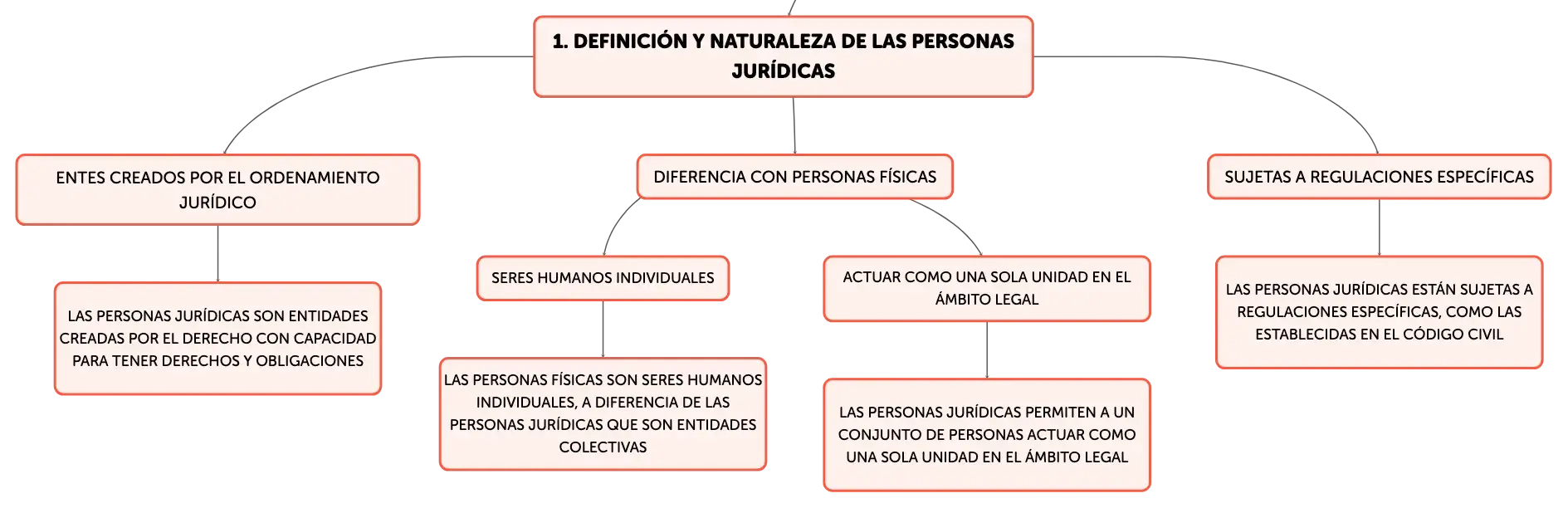 1. DEFINICIÓN Y NATURALEZA DE LAS PERSONAS JURÍDICAS

ENTES CREADOS POR EL ORDENAMIENTO JURÍDICO

LAS PERSONAS JURÍDICAS SON ENTIDADES CREADAS POR EL DERECHO CON CAPACIDAD PARA TENER DERECHOS Y OBLIGACIONES

DIFERENCIA CON PERSONAS FÍSICAS

SERES HUMANOS INDIVIDUALES

LAS PERSONAS FÍSICAS SON SERES HUMANOS INDIVIDUALES, A DIFERENCIA DE LAS PERSONAS JURÍDICAS QUE SON ENTIDADES COLECTIVAS

ACTUAR COMO UNA SOLA UNIDAD EN EL ÁMBITO LEGAL

LAS PERSONAS JURÍDICAS PERMITEN A UN CONJUNTO DE PERSONAS ACTUAR COMO UNA SOLA UNIDAD EN EL ÁMBITO LEGAL

SUJETAS A REGULACIONES ESPECÍFICAS

LAS PERSONAS JURÍDICAS ESTÁN SUJETAS A REGULACIONES ESPECÍFICAS, COMO LAS ESTABLECIDAS EN EL CÓDIGO CIVIL